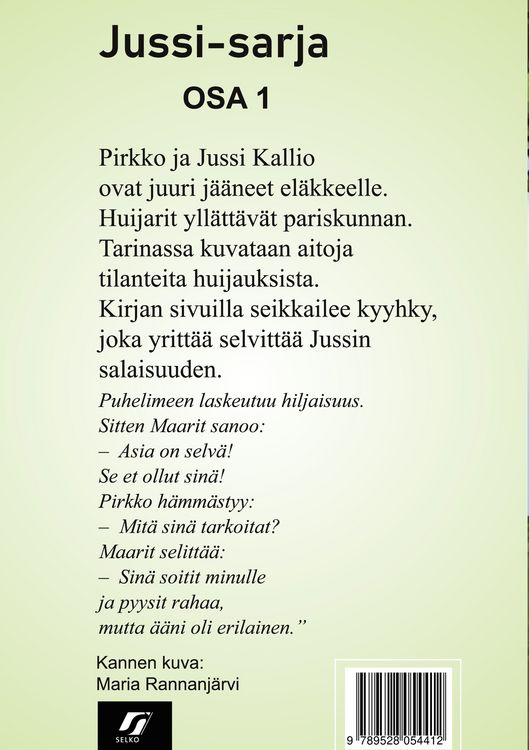 Jussi-sarja

OSA 1

Pirkko ja Jussi Kallio ovat juuri jääneet eläkkeelle. Huijarit yllättävät pariskunnan. Tarinassa kuvataan aitoja tilanteita huijauksista. Kirjan sivuilla seikkailee kyyhky, joka yrittää selvittää Jussin salaisuuden.

Puhelimeen laskeutuu hiljaisuus.
Sitten Maarit sanoo:
– Asia on selvä!
Se et ollut sinä!
Pirkko hämmästyy:
– Mitä sinä tarkoitat?
Maarit selittää:
– Sinä soitit minulle
ja pyysit rahaa,
mutta ääni oli erilainen.”

Kannen kuva:
Maria Rannanjärvi

SELKO

9 789528 054412